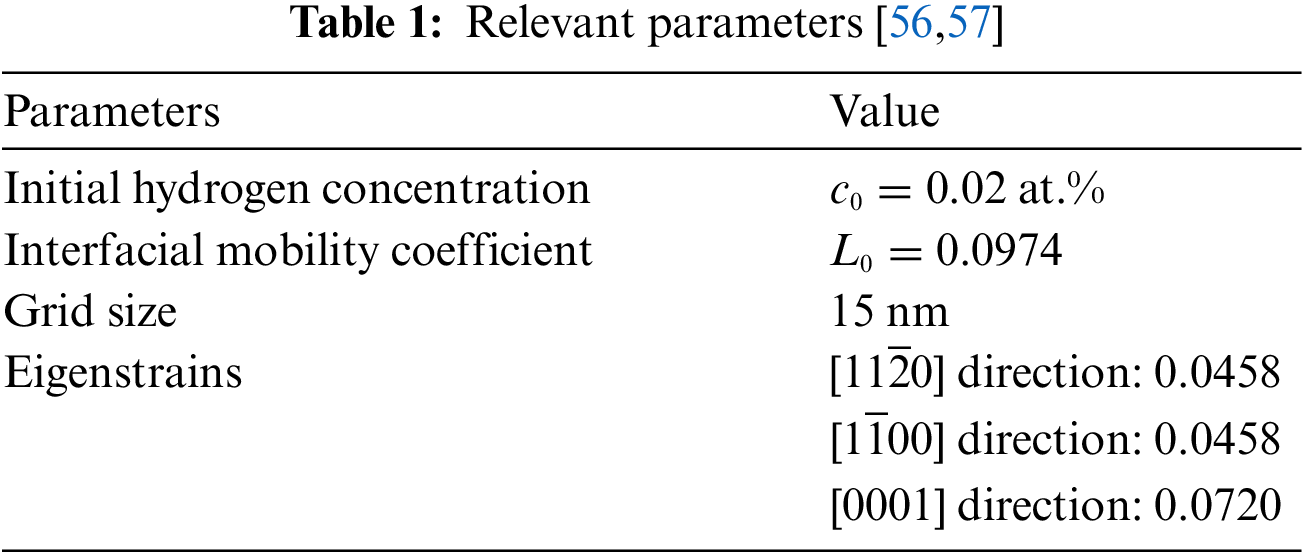 Table 1: Relevant parameters [56,57]

| Parameters | Value |
|---|---|
| Initial hydrogen concentration | $c_0 = 0.02$ at.% |
| Interfacial mobility coefficient | $L_0 = 0.0974$ |
| Grid size | 15 nm |
| Eigenstrains | $[11\overline{2}0]$ direction: 0.0458 |
| | $[1\overline{1}00]$ direction: 0.0458 |
| | [0001] direction: 0.0720 |